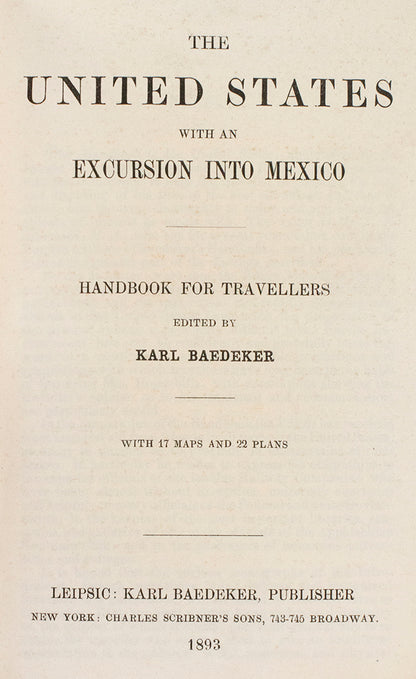 THE

UNITED STATES

WITH AN

EXCURSION INTO MEXICO

HANDBOOK FOR TRAVELLERS

EDITED BY

KARL BAEDEKER

WITH 17 MAPS AND 22 PLANS

LEIPSIC: KARL BAEDEKER, PUBLISHER

NEW YORK: CHARLES SCRIBNER'S SONS, 743-745 BROADWAY.

1893